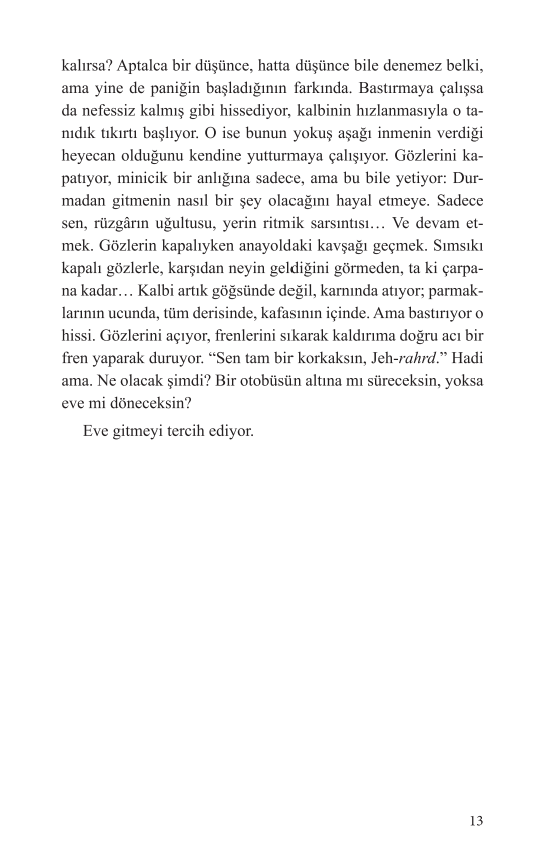 kalırsa? Aptalca bir düşünce, hatta düşünce bile denemez belki, ama yine de paniğin başladığının farkında. Bastırmaya çalışsa da nefessiz kalmış gibi hissediyor, kalbinin hızlanmasıyla o tanıdık tıkırtı başlıyor. O ise bunun yokuş aşağı inmenin verdiği heyecan olduğunu kendine yutturmaya çalışıyor. Gözlerini kapatıyor, minicik bir anlığına sadece, ama bu bile yetiyor: Durmadan gitmenin nasıl bir şey olacağını hayal etmeye. Sadece sen, rüzgârın uğultusu, yerin ritmik sarsıntısı… Ve devam etmek. Gözlerin kapalıyken anayoldaki kavşağı geçmek. Sımsıkı kapalı gözlerle, karşıdan neyin geldiğini görmeden, ta ki çarpana kadar… Kalbi artık göğsünde değil, karnında atıyor; parmaklarının ucunda, tüm derisinde, kafasının içinde. Ama bastırıyor o hissi. Gözlerini açıyor, frenlerini sıkarak kaldırıma doğru acı bir fren yaparak duruyor. “Sen tam bir korkaksın, Jeh-rahrd.” Hadi ama. Ne olacak şimdi? Bir otobüsün altına mı süreceksin, yoksa eve mi döneceksin?

Eve gitmeyi tercih ediyor.

13